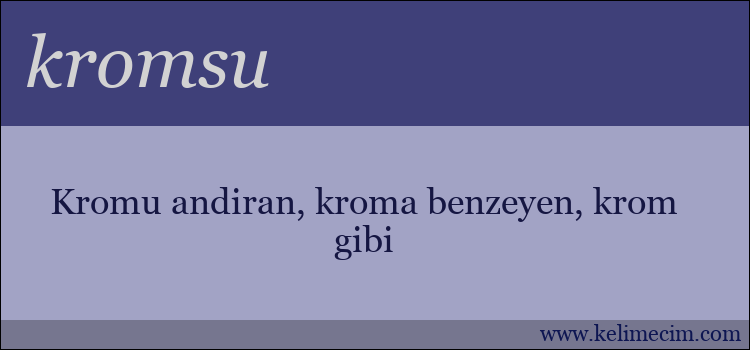 kromsu

Kromu andiran, kroma benzeyen, krom gibi

www.kelimecim.com